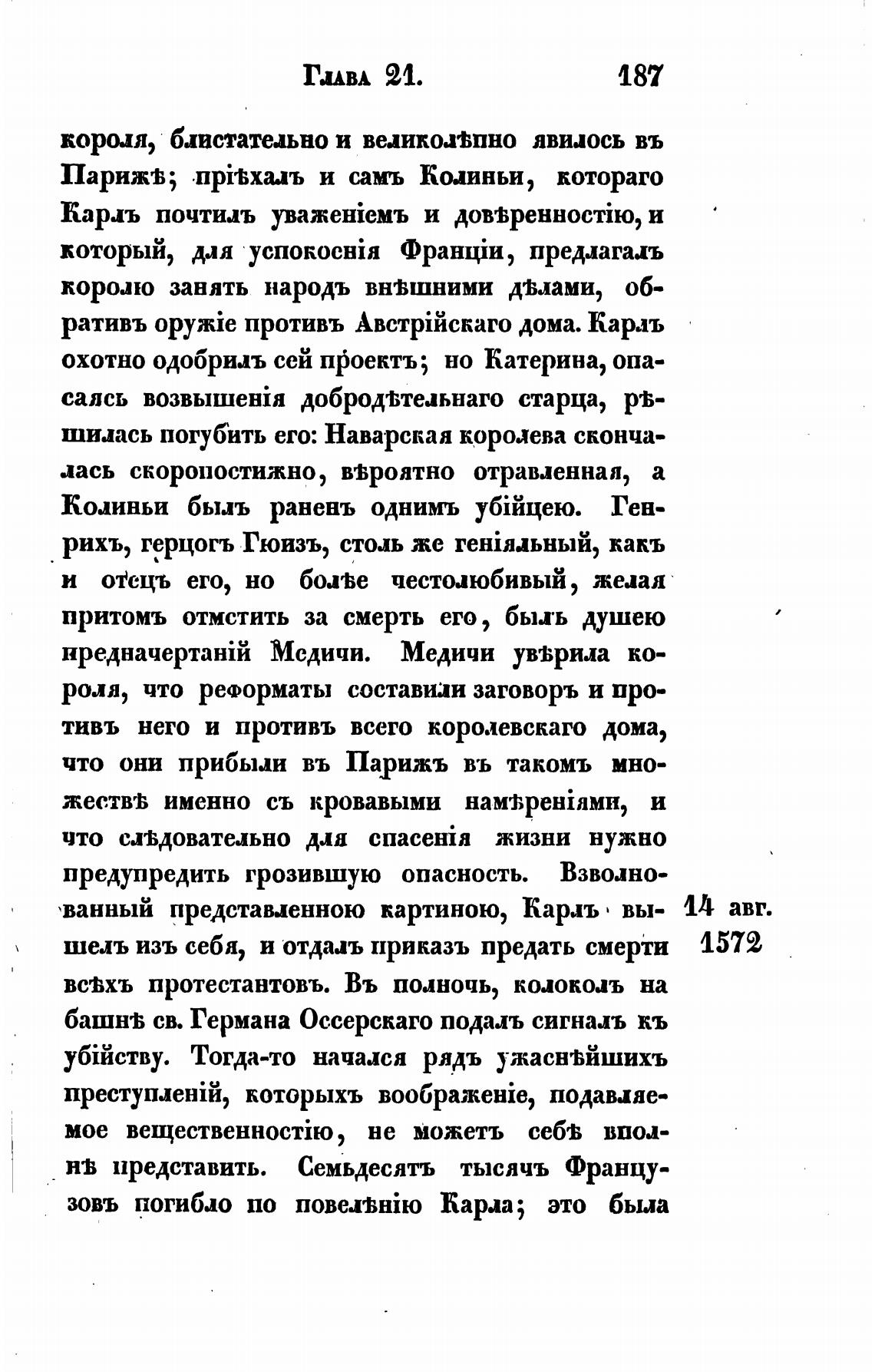 Глава 21. 187

короля, блистательно и великолѣпно явилось въ Парижѣ; пріѣхалъ и самъ Колиньи, котораго Карлъ почтилъ уваженіемъ и довѣренностію, и который, для успокоенія Франціи, предлагалъ королю занять народъ внѣшними дѣлами, обративъ оружіе противъ Австрійскаго дома. Карлъ охотно одобрилъ сей проектъ; но Катерина, опасаясь возвышенія добродѣтельнаго старца, рѣшилась погубить его: Наварская королева скончалась скоропостижно, вѣроятно отравленная, а Колиньи былъ раненъ однимъ убійцею. Генрихъ, герцогъ Гюизъ, столь же геніяльный, какъ и отецъ его, но болѣе честолюбивый, желая притомъ отмстить за смерть его, былъ душею предначертаній Медичи. Медичи увѣрила короля, что реформаты составили заговоръ и противъ него и противъ всего королевскаго дома, что они прибыли въ Парижъ въ такомъ множествѣ именно съ кровавыми намѣреніями, и что слѣдовательно для спасенія жизни нужно предупредить грозившую опасность. Взволнованный представленною картиною, Карлъ вышелъ изъ себя, и отдалъ приказъ предать смерти всѣхъ протестантовъ. Въ полночь, колоколъ на башнѣ св. Германа Оссерскаго подалъ сигналъ къ убійству. Тогда-то начался рядъ ужаснѣйшихъ преступленій, которыхъ воображеніе, подавляемое вещественностію, не можетъ себѣ вполнѣ представить. Семьдесятъ тысячъ Французовъ погибло по повелѣнію Карла; это была

14 авг. 1572